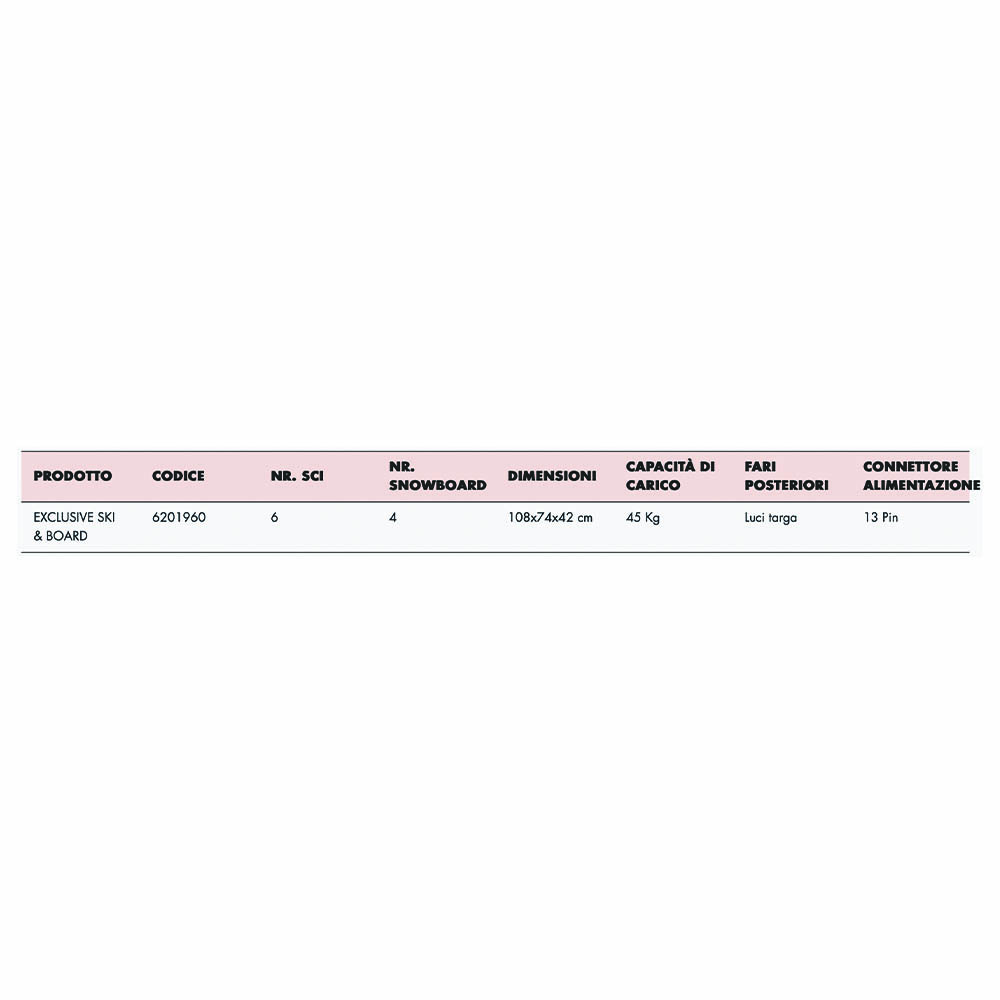 | PRODOTTO | CODICE | NR. SCI | NR. SNOWBOARD | DIMENSIONI | CAPACITÀ DI CARICO | FARI POSTERIORI | CONNETTORE ALIMENTAZIONE |
|---|---|---|---|---|---|---|---|
| EXCLUSIVE SKI & BOARD | 6201960 | 6 | 4 | 108x74x42 cm | 45 Kg | Luci targa | 13 Pin |